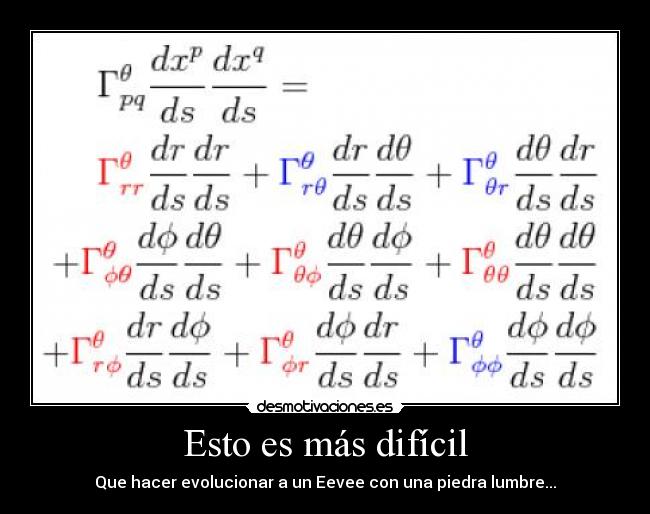 $\Gamma^{\theta}_{pq} \frac{dx^p}{ds} \frac{dx^q}{ds} =$

$\Gamma^{\theta}_{rr} \frac{dr}{ds} \frac{dr}{ds} + \Gamma^{\theta}_{r\theta} \frac{dr}{ds} \frac{d\theta}{ds} + \Gamma^{\theta}_{\theta r} \frac{d\theta}{ds} \frac{dr}{ds}$

$+\Gamma^{\theta}_{\phi\theta} \frac{d\phi}{ds} \frac{d\theta}{ds} + \Gamma^{\theta}_{\theta\phi} \frac{d\theta}{ds} \frac{d\phi}{ds} + \Gamma^{\theta}_{\theta\theta} \frac{d\theta}{ds} \frac{d\theta}{ds}$

$+\Gamma^{\theta}_{r\phi} \frac{dr}{ds} \frac{d\phi}{ds} + \Gamma^{\theta}_{\phi r} \frac{d\phi}{ds} \frac{dr}{ds} + \Gamma^{\theta}_{\phi\phi} \frac{d\phi}{ds} \frac{d\phi}{ds}$

desmotivaciones.es

Esto es más difícil

Que hacer evolucionar a un Eevee con una piedra lumbre...